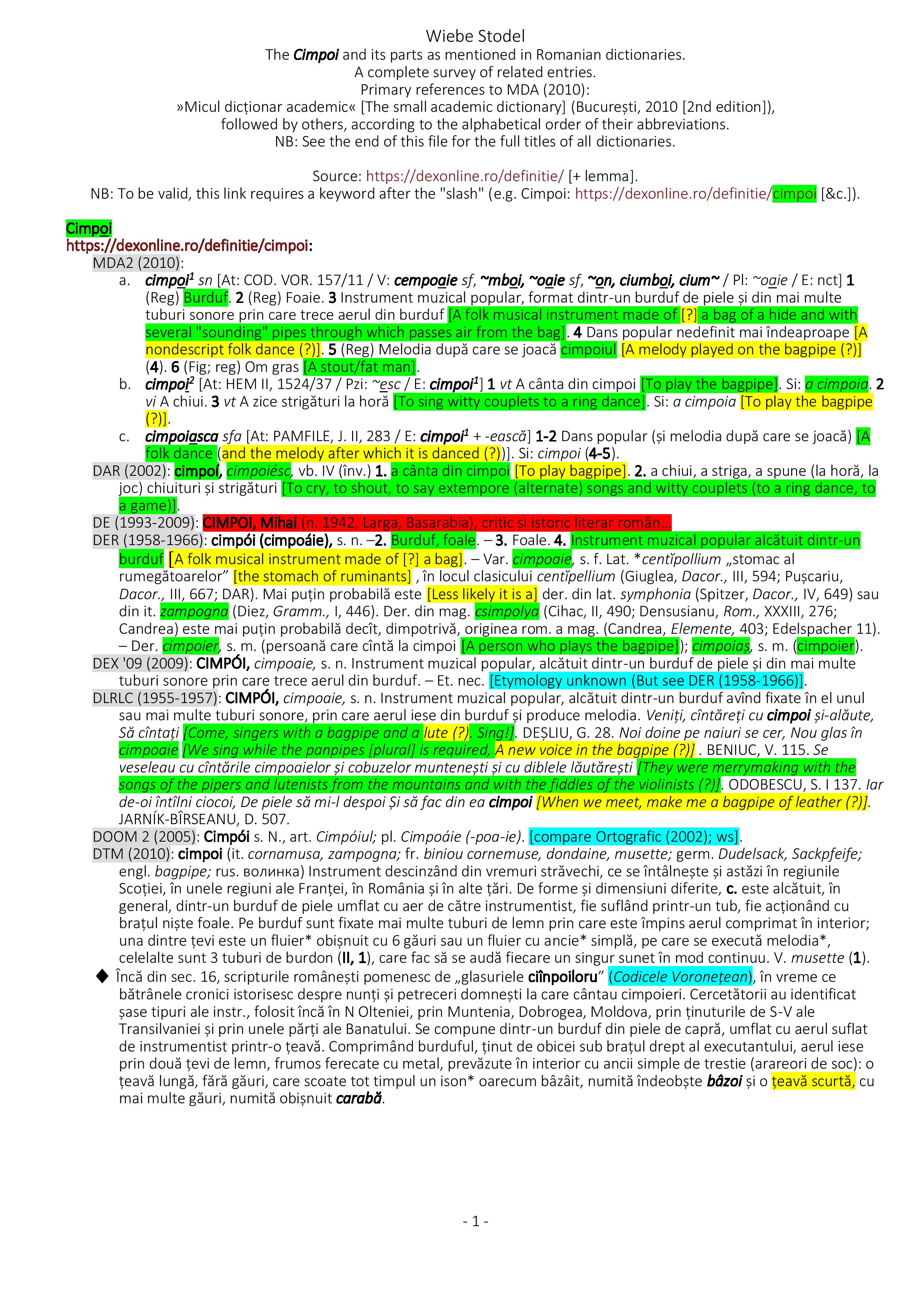 Wiebe Stodel
The Cimpoi and its parts as mentioned in Romanian dictionaries.
A complete survey of related entries.
Primary references to MDA (2010):
»Micul dicționar academic« [The small academic dictionary] (București, 2010 [2nd edition]),
followed by others, according to the alphabetical order of their abbreviations.
NB: See the end of this file for the full titles of all dictionaries.

Source: https://dexonline.ro/definitie/ [+ lemma].
NB: To be valid, this link requires a keyword after the "slash" (e.g. Cimpoi: https://dexonline.ro/definitie/cimpoi [&c.]).

Cimpoi
https://dexonline.ro/definitie/cimpoi:
MDA2 (2010):
a. cimpoi$^1$ sn [At: COD. VOR. 157/11 / V: cempoaie sf, ~mboi, ~oaie sf, ~on, ciumboi, cium~ / Pl: ~oaie / E: nct] 1 (Reg) Burduf. 2 (Reg) Foaie. 3 Instrument muzical popular, format dintr-un burduf de piele și din mai multe tuburi sonore prin care trece aerul din burduf [A folk musical instrument made of [?] a bag of a hide and with several "sounding" pipes through which passes air from the bag]. 4 Dans popular nedefinit mai îndeaproape [A nondescript folk dance (?)]. 5 (Reg) Melodia după care se joacă cimpoiul [A melody played on the bagpipe (?)] (4). 6 (Fig; reg) Om gras [A stout/fat man].
b. cimpoi$^2$ [At: HEM II, 1524/37 / Pzi: ~esc / E: cimpoi$^1$] 1 vt A cânta din cimpoi [To play the bagpipe]. Si: a cimpoia. 2 vi A chiui. 3 vt A zice strigături la horă [To sing witty couplets to a ring dance]. Si: a cimpoia [To play the bagpipe (?)].
c. cimpoiasca sfa [At: PAMFILE, J. II, 283 / E: cimpoi$^1$ + -ească] 1-2 Dans popular (și melodia după care se joacă) [A folk dance (and the melody after which it is danced (?))]. Si: cimpoi (4-5).
DAR (2002): cimpoí, cimpoiésc, vb. IV (înv.) 1. a cânta din cimpoi [To play bagpipe]. 2. a chiui, a striga, a spune (la horă, la joc) chiuituri și strigături [To cry, to shout, to say extempore (alternate) songs and witty couplets (to a ring dance, to a game)].
DE (1993-2009): CIMPOI, Mihai (n. 1942, Larga, Basarabia), critic și istoric literar român...
DER (1958-1966): cimpói (cimpoáie), s. n. –2. Burduf, foale. – 3. Foale. 4. Instrument muzical popular alcătuit dintr-un burduf [A folk musical instrument made of [?] a bag]. – Var. cimpoaie, s. f. Lat. *centĭpollium „stomac al rumegătoarelor” [the stomach of ruminants] , în locul clasicului centĭpellium (Giuglea, Dacor., III, 594; Pușcariu, Dacor., III, 667; DAR). Mai puțin probabilă este [Less likely it is a] der. din lat. symphonia (Spitzer, Dacor., IV, 649) sau din it. zampogna (Diez, Gramm., I, 446). Der. din mag. csimpolya (Cihac, II, 490; Densusianu, Rom., XXXIII, 276; Candrea) este mai puțin probabilă decît, dimpotrivă, originea rom. a mag. (Candrea, Elemente, 403; Edelspacher 11). – Der. cimpoier, s. m. (persoană care cîntă la cimpoi [A person who plays the bagpipe]); cimpoiaș, s. m. (cimpoier).
DEX '09 (2009): CIMPÓI, cimpoaie, s. n. Instrument muzical popular, alcătuit dintr-un burduf de piele și din mai multe tuburi sonore prin care trece aerul din burduf. – Et. nec. [Etymology unknown (But see DER (1958-1966)].
DLRLC (1955-1957): CIMPÓI, cimpoaie, s. n. Instrument muzical popular, alcătuit dintr-un burduf avînd fixate în el unul sau mai multe tuburi sonore, prin care aerul iese din burduf și produce melodia. Veniți, cîntăreți cu cimpoi și-alăute, Să cîntați [Come, singers with a bagpipe and a lute (?). Sing!]. DEȘLIU, G. 28. Noi doine pe naiuri se cer, Nou glas în cimpoaie [We sing while the panpipes [plural] is required, A new voice in the bagpipe (?)] . BENIUC, V. 115. Se veseleau cu cîntările cimpoaielor și cobuzelor muntenești și cu diblele lăutărești [They were merrymaking with the songs of the pipers and lutenists from the mountains and with the fiddles of the violinists (?)]. ODOBESCU, S. I 137. Iar de-oi întîlni ciocoi, De piele să mi-l despoi Și să fac din ea cimpoi [When we meet, make me a bagpipe of leather (?)]. JARNÍK-BÎRSEANU, D. 507.
DOOM 2 (2005): Cimpói s. N., art. Cimpóiul; pl. Cimpoáie (-poa-ie). [compare Ortografic (2002); ws].
DTM (2010): cimpoi (it. cornamusa, zampogna; fr. biniou cornemuse, dondaine, musette; germ. Dudelsack, Sackpfeife; engl. bagpipe; rus. волинка) Instrument descinzând din vremuri străvechi, ce se întâlnește și astăzi în regiunile Scoției, în unele regiuni ale Franței, în România și în alte țări. De forme și dimensiuni diferite, c. este alcătuit, în general, dintr-un burduf de piele umflat cu aer de către instrumentist, fie suflând printr-un tub, fie acționând cu brațul niște foale. Pe burduf sunt fixate mai multe tuburi de lemn prin care este împins aerul comprimat în interior; una dintre țevi este un fluier* obișnuit cu 6 găuri sau un fluier cu ancie* simplă, pe care se execută melodia*, celelalte sunt 3 tuburi de burdon (II, 1), care fac să se audă fiecare un singur sunet în mod continuu. V. musette (1).
◆ Încă din sec. 16, scripturile românești pomenesc de „glasuriele ciînpoiloru” (Codicele Voronețean), în vreme ce bătrânele cronici istorisesc despre nunți și petreceri domnești la care cântau cimpoieri. Cercetătorii au identificat șase tipuri ale instr., folosit încă în N Olteniei, prin Muntenia, Dobrogea, Moldova, prin ținuturile de S-V ale Transilvaniei și prin unele părți ale Banatului. Se compune dintr-un burduf din piele de capră, umflat cu aerul suflat de instrumentist printr-o țeavă. Comprimând burduful, ținut de obicei sub brațul drept al executantului, aerul iese prin două țevi de lemn, frumos ferecate cu metal, prevăzute în interior cu ancii simple de trestie (arareori de soc): o țeavă lungă, fără găuri, care scoate tot timpul un ison* oarecum bâzâit, numită îndeobște bâzoi și o țeavă scurtă, cu mai multe găuri, numită obișnuit carabă.

- 1 -